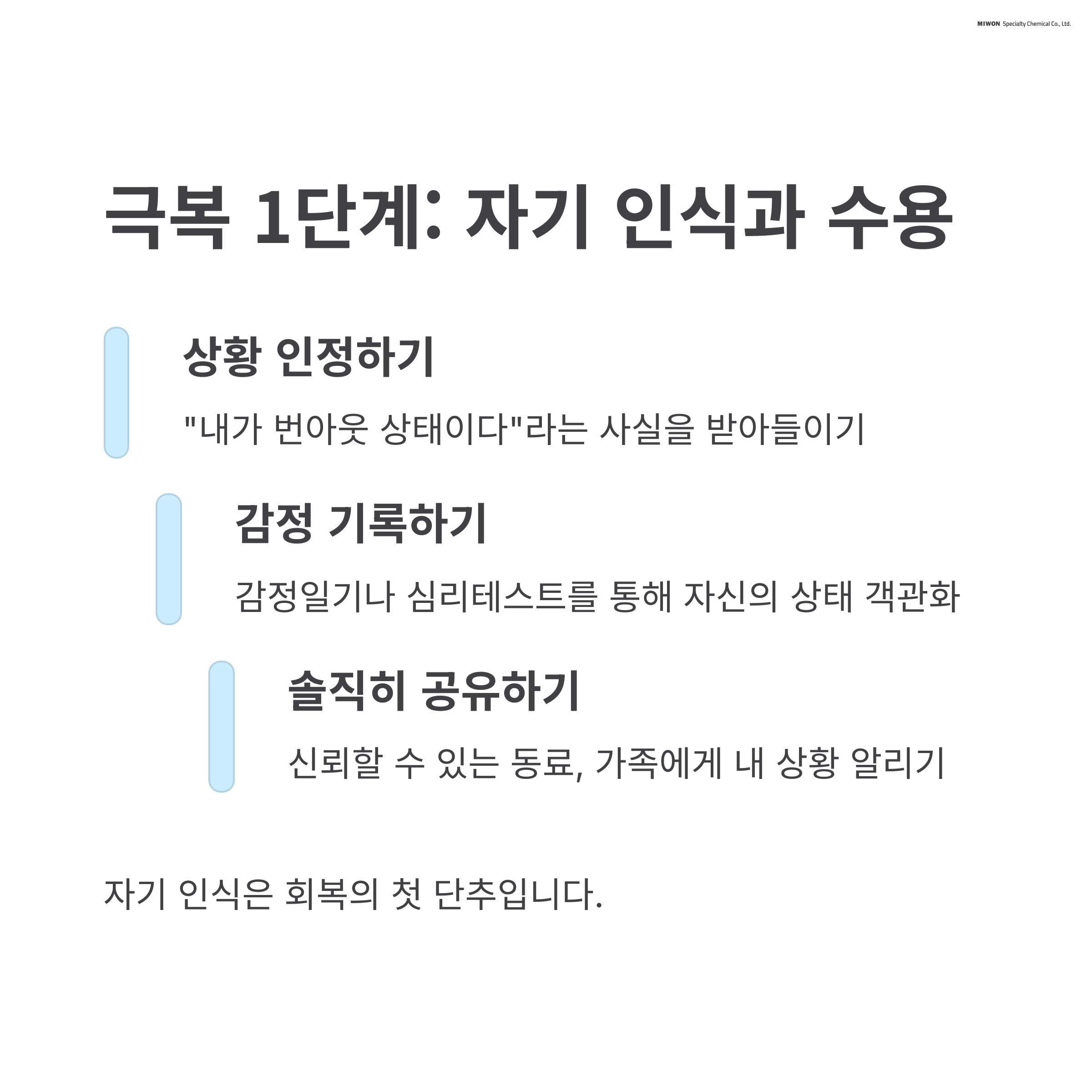 MIWON Specialty Chemical Co., Ltd.

극복 1단계: 자기 인식과 수용

상황 인정하기

"내가 번아웃 상태이다"라는 사실을 받아들이기

감정 기록하기

감정일기나 심리테스트를 통해 자신의 상태 객관화

솔직히 공유하기

신뢰할 수 있는 동료, 가족에게 내 상황 알리기

자기 인식은 회복의 첫 단추입니다.